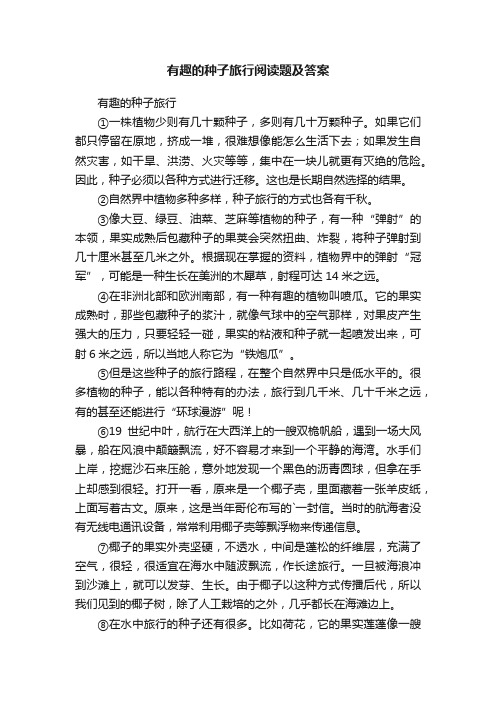 有趣的种子旅行阅读题及答案

有趣的种子旅行

①一株植物少则有几十颗种子，多则有几十万颗种子。如果它们都只停留在原地，挤成一堆，很难想像能怎么生活下去；如果发生自然灾害，如干旱、洪涝、火灾等等，集中在一块儿就更有灭绝的危险。因此，种子必须以各种方式进行迁移。这也是长期自然选择的结果。

②自然界中植物多种多样，种子旅行的方式也各有千秋。

③像大豆、绿豆、油菜、芝麻等植物的种子，有一种“弹射”的本领，果实成熟后包藏种子的果荚会突然扭曲、炸裂，将种子弹射到几十厘米甚至几米之外。根据现在掌握的资料，植物界中的弹射“冠军”，可能是一种生长在美洲的木犀草，射程可达 14 米之远。

④在非洲北部和欧洲南部，有一种有趣的植物叫喷瓜。它的果实成熟时，那些包藏种子的浆汁，就像气球中的空气那样，对果皮产生强大的压力，只要轻轻一碰，果实的粘液和种子就一起喷发出来，可射 6 米之远，所以当地人称它为“铁炮瓜”。

⑤但是这些种子的旅行路程，在整个自然界中只是低水平的。很多植物的种子，能以各种特有的办法，旅行到几千米、几十千米之远，有的甚至还能进行“环球漫游”呢！

⑥19 世纪中叶，航行在大西洋上的一艘双桅帆船，遇到一场大风暴，船在风浪中颠簸飘流，好不容易才来到一个平静的海湾。水手们上岸，挖掘沙石来压舱，意外地发现一个黑色的沥青圆球，但拿在手上却感到很轻。打开一看，原来是一个椰子壳，里面藏着一张羊皮纸，上面写着古文。原来，这是当年哥伦布写的`一封信。当时的航海者没有无线电通讯设备，常常利用椰子壳等飘浮物来传递信息。

⑦椰子的果实外壳坚硬，不透水，中间是蓬松的纤维层，充满了空气，很轻，很适宜在海水中随波飘流，作长途旅行。一旦被海浪冲到沙滩上，就可以发芽、生长。由于椰子以这种方式传播后代，所以我们见到的椰子树，除了人工栽培的之外，几乎都长在海滩边上。

⑧在水中旅行的种子还有很多。比如荷花，它的果实莲蓬像一艘